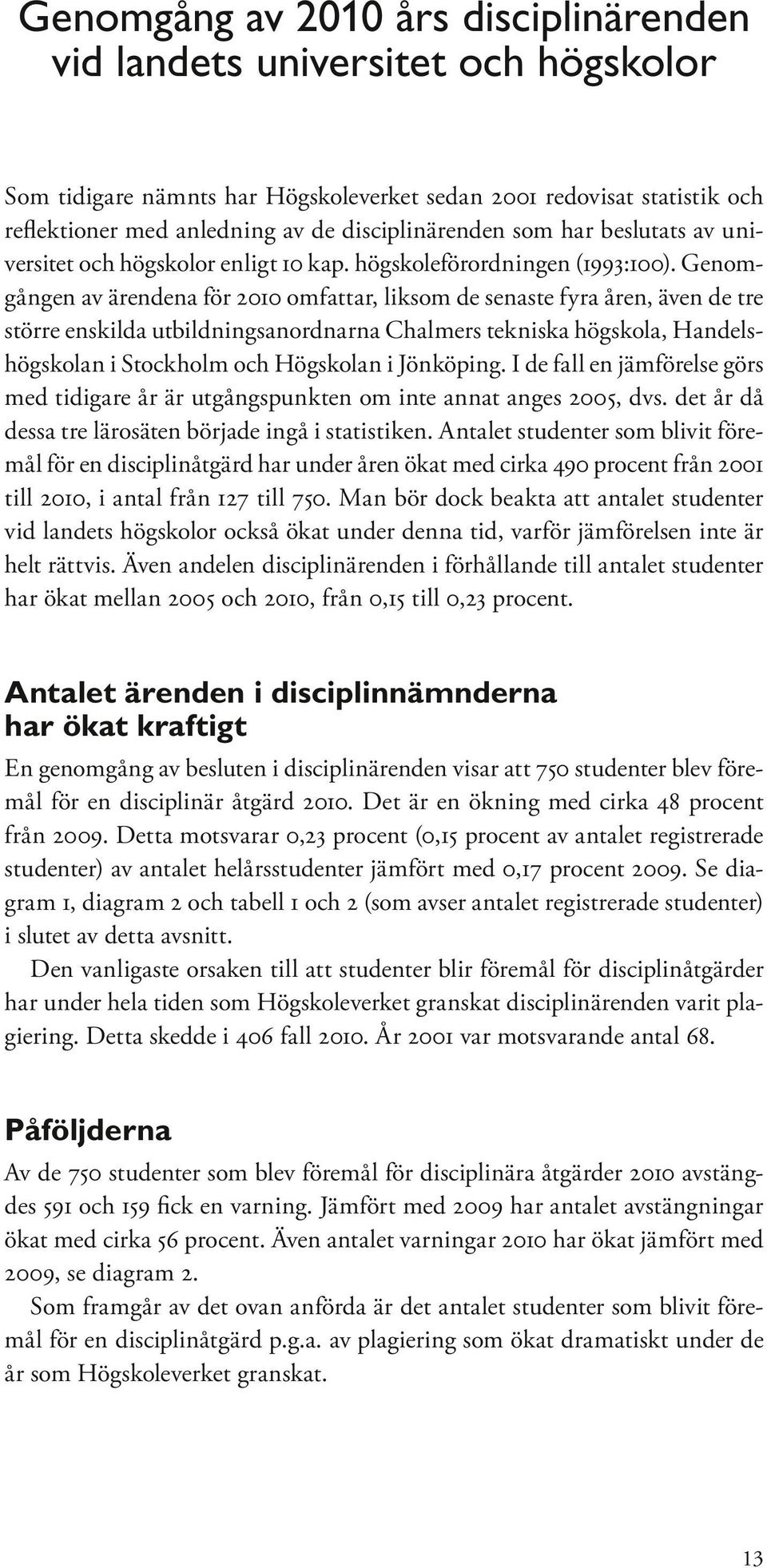 Genomgång av 2010 års disciplinärenden vid landets universitet och högskolor

Som tidigare nämnts har Högskoleverket sedan 2001 redovisat statistik och reflektioner med anledning av de disciplinärenden som har beslutats av universitet och högskolor enligt 10 kap. högskoleförordningen (1993:100). Genomgången av ärendena för 2010 omfattar, liksom de senaste fyra åren, även de tre större enskilda utbildningsanordnarna Chalmers tekniska högskola, Handelshögskolan i Stockholm och Högskolan i Jönköping. I de fall en jämförelse görs med tidigare år är utgångspunkten om inte annat anges 2005, dvs. det år då dessa tre lärosäten började ingå i statistiken. Antalet studenter som blivit föremål för en disciplinåtgärd har under åren ökat med cirka 490 procent från 2001 till 2010, i antal från 127 till 750. Man bör dock beakta att antalet studenter vid landets högskolor också ökat under denna tid, varför jämförelsen inte är helt rättvis. Även andelen disciplinärenden i förhållande till antalet studenter har ökat mellan 2005 och 2010, från 0,15 till 0,23 procent.

Antalet ärenden i disciplinnämnderna har ökat kraftigt

En genomgång av besluten i disciplinärenden visar att 750 studenter blev föremål för en disciplinär åtgärd 2010. Det är en ökning med cirka 48 procent från 2009. Detta motsvarar 0,23 procent (0,15 procent av antalet registrerade studenter) av antalet helårsstudenter jämfört med 0,17 procent 2009. Se diagram 1, diagram 2 och tabell 1 och 2 (som avser antalet registrerade studenter) i slutet av detta avsnitt.

Den vanligaste orsaken till att studenter blir föremål för disciplinåtgärder har under hela tiden som Högskoleverket granskat disciplinärenden varit plagiering. Detta skedde i 406 fall 2010. År 2001 var motsvarande antal 68.

Påföljderna

Av de 750 studenter som blev föremål för disciplinära åtgärder 2010 avstängdes 591 och 159 fick en varning. Jämfört med 2009 har antalet avstängningar ökat med cirka 56 procent. Även antalet varningar 2010 har ökat jämfört med 2009, se diagram 2.

Som framgår av det ovan anförda är det antalet studenter som blivit föremål för en disciplinåtgärd p.g.a. av plagiering som ökat dramatiskt under de år som Högskoleverket granskat.

13